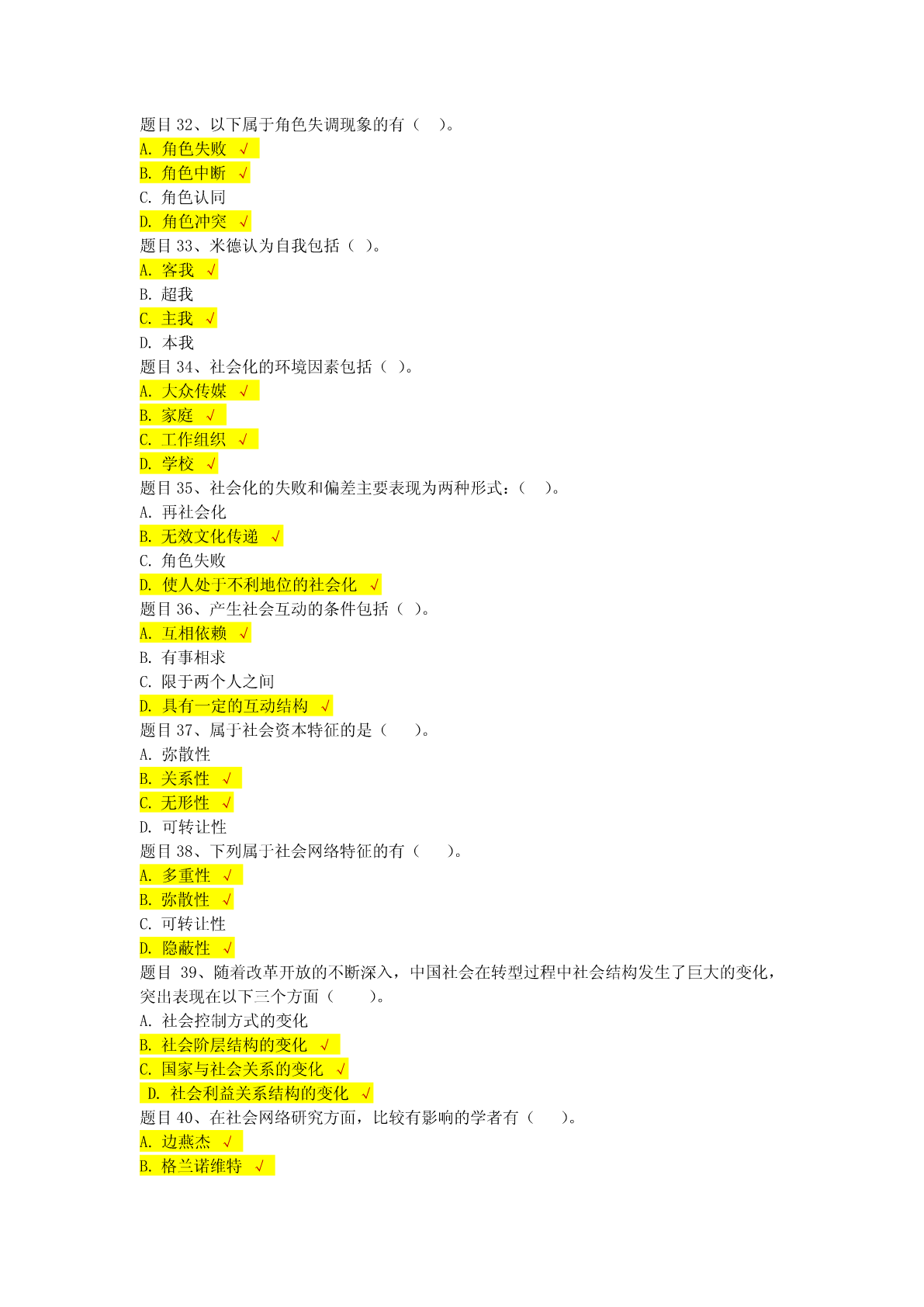 题目 32、以下属于角色失调现象的有（　）。
A. 角色失败 √
B. 角色中断 √
C. 角色认同
D. 角色冲突 √
题目 33、米德认为自我包括（ ）。
A. 客我 √
B. 超我
C. 主我 √
D. 本我
题目 34、社会化的环境因素包括（ ）。
A. 大众传媒 √
B. 家庭 √
C. 工作组织 √
D. 学校 √
题目 35、社会化的失败和偏差主要表现为两种形式：（　）。
A. 再社会化
B. 无效文化传递 √
C. 角色失败
D. 使人处于不利地位的社会化 √
题目 36、产生社会互动的条件包括（ ）。
A. 互相依赖 √
B. 有事相求
C. 限于两个人之间
D. 具有一定的互动结构 √
题目 37、属于社会资本特征的是（　）。
A. 弥散性
B. 关系性 √
C. 无形性 √
D. 可转让性
题目 38、下列属于社会网络特征的有（　）。
A. 多重性 √
B. 弥散性 √
C. 可转让性
D. 隐蔽性 √
题目 39、随着改革开放的不断深入，中国社会在转型过程中社会结构发生了巨大的变化，突出表现在以下三个方面（　）。
A. 社会控制方式的变化
B. 社会阶层结构的变化 √
C. 国家与社会关系的变化 √
D. 社会利益关系结构的变化 √
题目 40、在社会网络研究方面，比较有影响的学者有（　）。
A. 边燕杰 √
B. 格兰诺维特 √